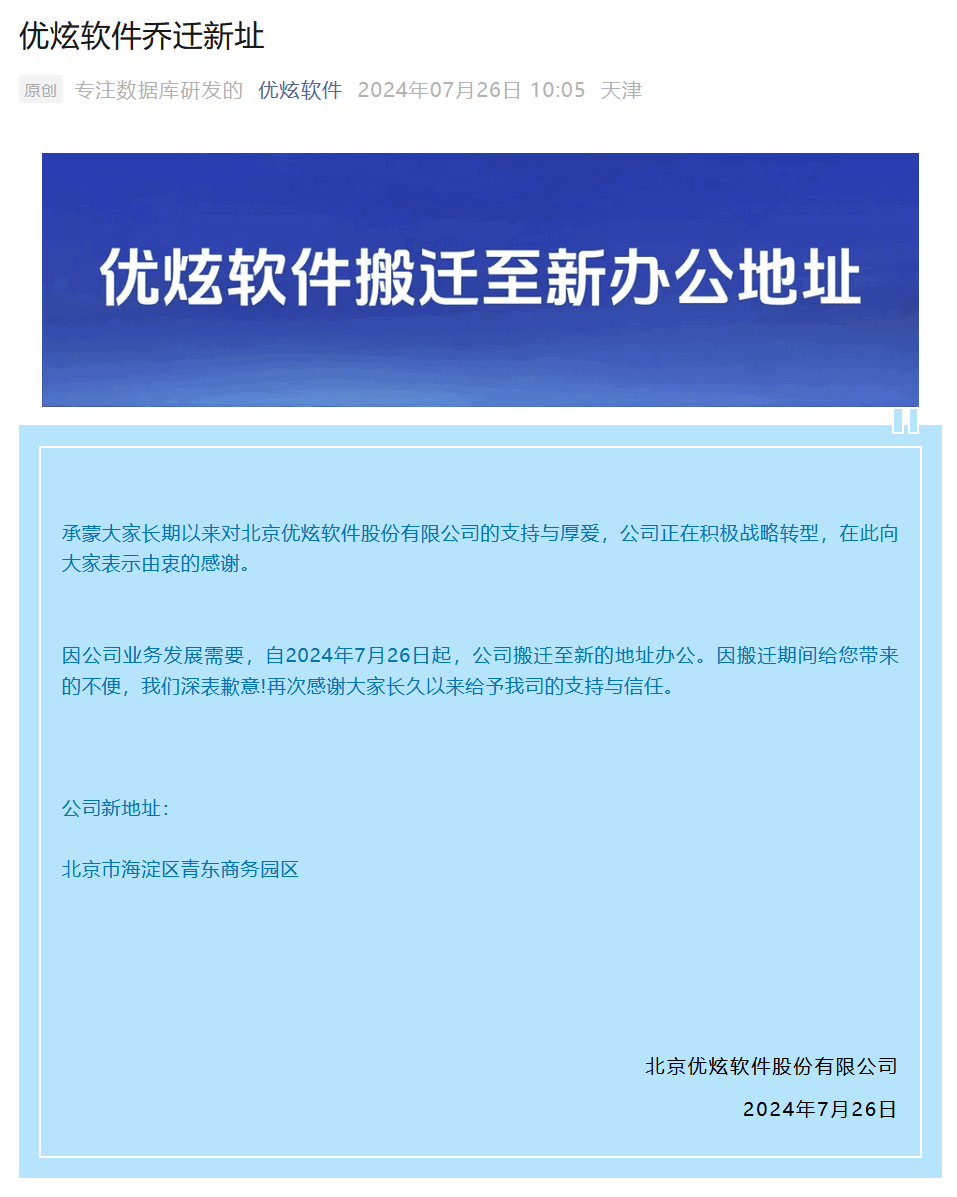 优炫软件乔迁新址

原创 专注数据库研发的 优炫软件 2024年07月26日 10:05 天津

优炫软件搬迁至新办公地址

承蒙大家长期以来对北京优炫软件股份有限公司的支持与厚爱，公司正在积极战略转型，在此向大家表示由衷的感谢。

因公司业务发展需要，自2024年7月26日起，公司搬迁至新的地址办公。因搬迁期间给您带来的不便，我们深表歉意!再次感谢大家长久以来给予我司的支持与信任。

公司新地址：

北京市海淀区青东商务园区

北京优炫软件股份有限公司

2024年7月26日